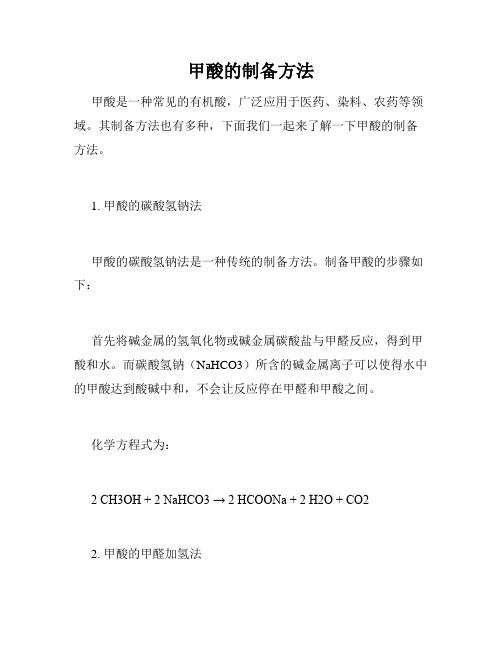 甲酸的制备方法

甲酸是一种常见的有机酸，广泛应用于医药、染料、农药等领域。其制备方法也有多种，下面我们一起来了解一下甲酸的制备方法。

1. 甲酸的碳酸氢钠法

甲酸的碳酸氢钠法是一种传统的制备方法。制备甲酸的步骤如下：

首先将碱金属的氢氧化物或碱金属碳酸盐与甲醛反应，得到甲酸和水。而碳酸氢钠（NaHCO3）所含的碱金属离子可以使得水中的甲酸达到酸碱中和，不会让反应停在甲醛和甲酸之间。

化学方程式为：

2 CH3OH + 2 NaHCO3 → 2 HCOONa + 2 H2O + CO2

2. 甲酸的甲醛加氢法